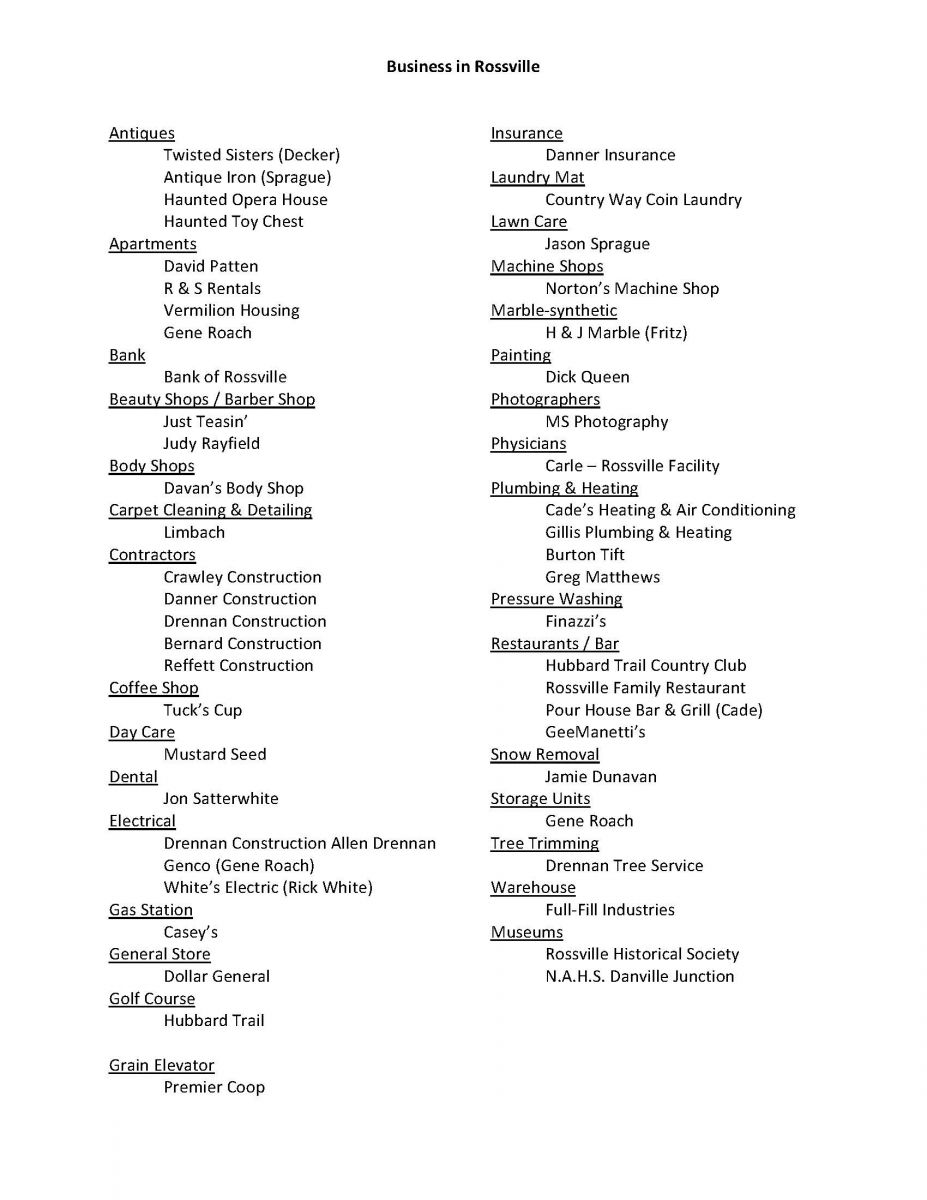 Business in Rossville

Antiques
Twisted Sisters (Decker)
Antique Iron (Sprague)
Haunted Opera House
Haunted Toy Chest
Apartments
David Patten
R & S Rentals
Vermilion Housing
Gene Roach
Bank
Bank of Rossville
Beauty Shops / Barber Shop
Just Teasin'
Judy Rayfield
Body Shops
Davan's Body Shop
Carpet Cleaning & Detailing
Limbach
Contractors
Crawley Construction
Danner Construction
Drennan Construction
Bernard Construction
Reffett Construction
Coffee Shop
Tuck's Cup
Day Care
Mustard Seed
Dental
Jon Satterwhite
Electrical
Drennan Construction Allen Drennan
Genco (Gene Roach)
White's Electric (Rick White)
Gas Station
Casey's
General Store
Dollar General
Golf Course
Hubbard Trail

Grain Elevator
Premier Coop

Insurance
Danner Insurance
Laundry Mat
Country Way Coin Laundry
Lawn Care
Jason Sprague
Machine Shops
Norton's Machine Shop
Marble-synthetic
H & J Marble (Fritz)
Painting
Dick Queen
Photographers
MS Photography
Physicians
Carle – Rossville Facility
Plumbing & Heating
Cade's Heating & Air Conditioning
Gillis Plumbing & Heating
Burton Tift
Greg Matthews
Pressure Washing
Finazzi's
Restaurants / Bar
Hubbard Trail Country Club
Rossville Family Restaurant
Pour House Bar & Grill (Cade)
GeeManetti's
Snow Removal
Jamie Dunavan
Storage Units
Gene Roach
Tree Trimming
Drennan Tree Service
Warehouse
Full-Fill Industries
Museums
Rossville Historical Society
N.A.H.S. Danville Junction